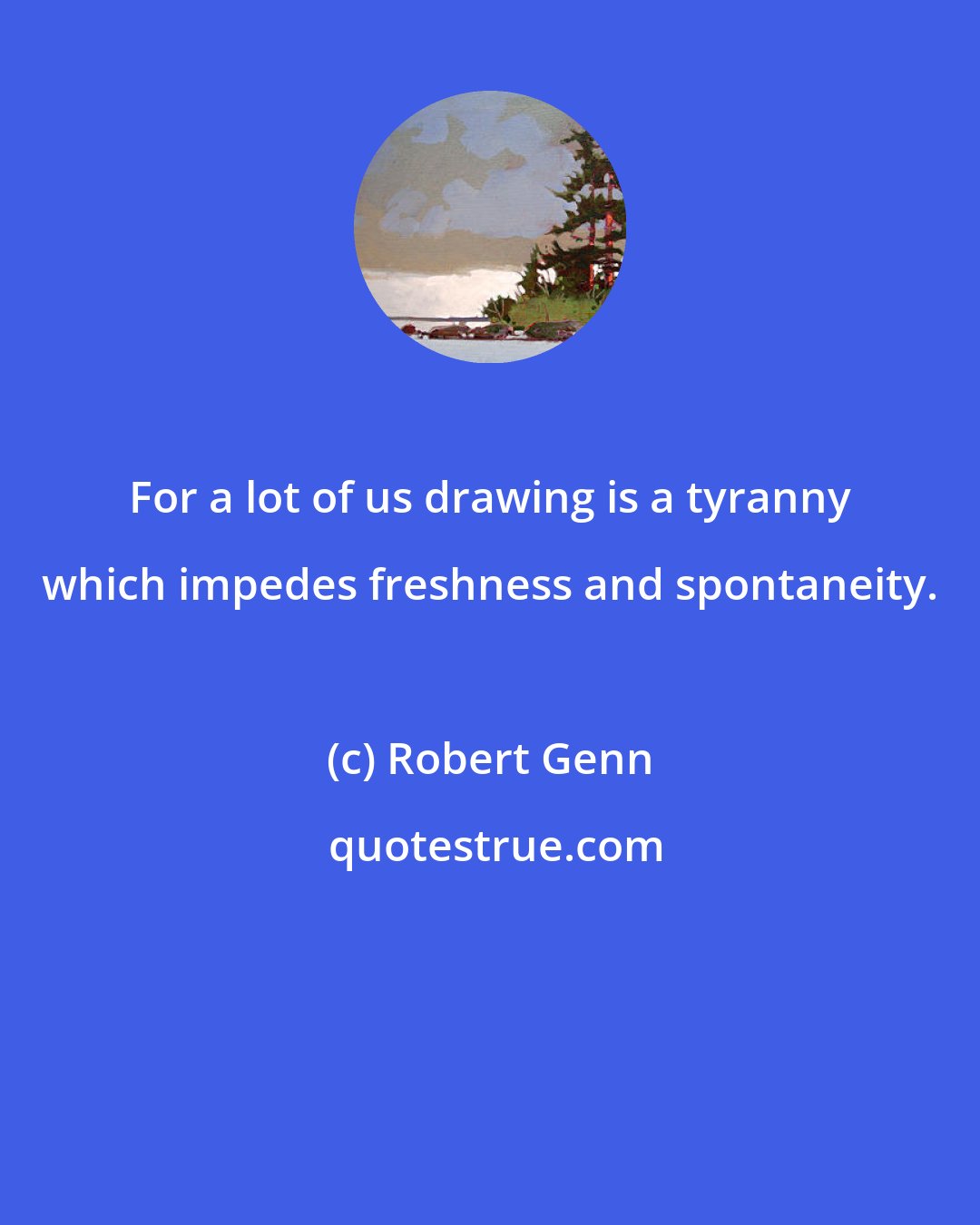 For a lot of us drawing is a tyranny which impedes freshness and spontaneity.

(c) Robert Genn

quotestrue.com